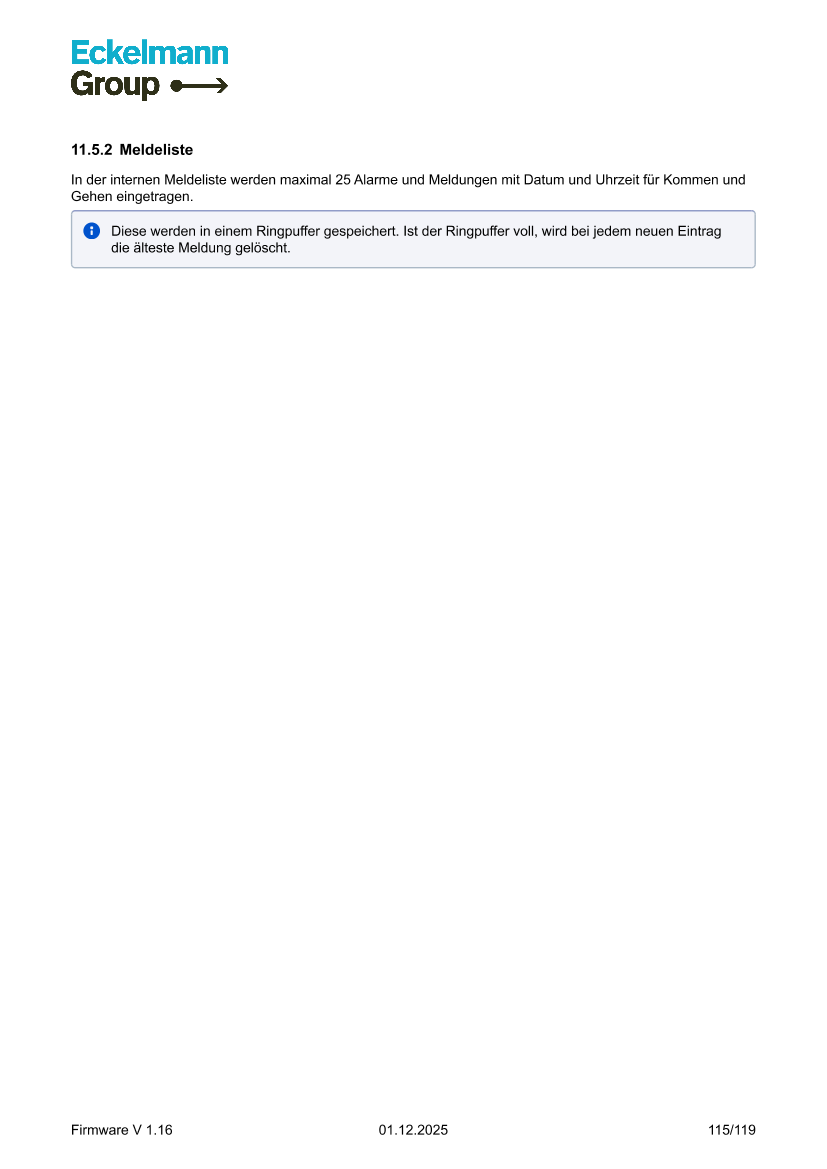 Eckelmann Group

11.5.2 Meldeliste

In der internen Meldeliste werden maximal 25 Alarme und Meldungen mit Datum und Uhrzeit für Kommen und Gehen eingetragen.

Diese werden in einem Ringpuffer gespeichert. Ist der Ringpuffer voll, wird bei jedem neuen Eintrag die älteste Meldung gelöscht.

Firmware V 1.16 01.12.2025 115/119